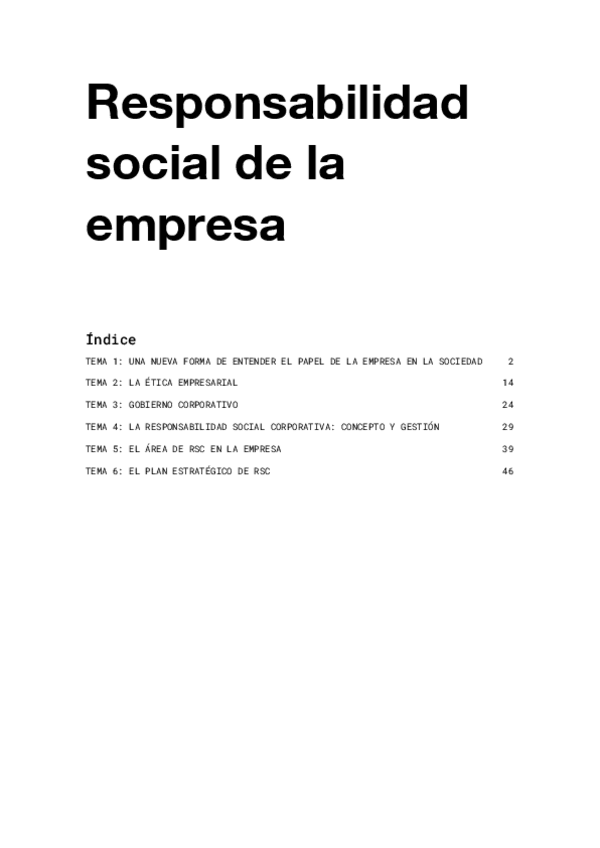 Responsabilidad social de la empresa

Índice

TEMA 1: UNA NUEVA FORMA DE ENTENDER EL PAPEL DE LA EMPRESA EN LA SOCIEDAD 2
TEMA 2: LA ÉTICA EMPRESARIAL 14
TEMA 3: GOBIERNO CORPORATIVO 24
TEMA 4: LA RESPONSABILIDAD SOCIAL CORPORATIVA: CONCEPTO Y GESTIÓN 29
TEMA 5: EL ÁREA DE RSC EN LA EMPRESA 39
TEMA 6: EL PLAN ESTRATÉGICO DE RSC 46